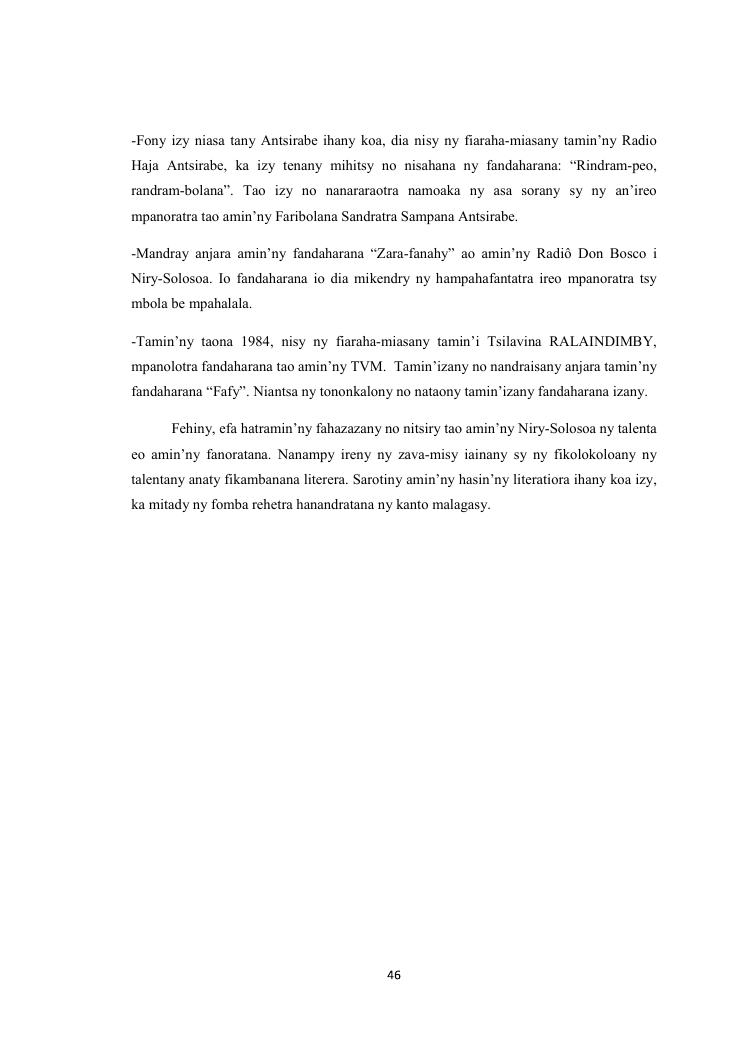 -Fony izy niasa tany Antsirabe ihany koa, dia nisy ny fiaraha-miasany tamin'ny Radio Haja Antsirabe, ka izy tenany mihitsy no nisahana ny fandaharana: "Rindram-peo, randram-bolana". Tao izy no nanararaotra namoaka ny asa sorany sy ny an'ireo mpanoratra tao amin'ny Faribolana Sandratra Sampana Antsirabe.

-Mandray anjara amin'ny fandaharana "Zara-fanahy" ao amin'ny Radiô Don Bosco i Niry-Solosoa. Io fandaharana io dia mikendry ny hampahafantatra ireo mpanoratra tsy mbola be mpahalala.

-Tamin'ny taona 1984, nisy ny fiaraha-miasany tamin'i Tsilavina RALAINDIMBY, mpanolotra fandaharana tao amin'ny TVM. Tamin'izany no nandraisany anjara tamin'ny fandaharana "Fafy". Niantsa ny tononkalony no nataony tamin'izany fandaharana izany.

Fehiny, efa hatramin'ny fahazazany no nitsiry tao amin'ny Niry-Solosoa ny talenta eo amin'ny fanoratana. Nanampy ireny ny zava-misy iainany sy ny fikolokoloany ny talentany anaty fikambanana literera. Sarotiny amin'ny hasin'ny literatiora ihany koa izy, ka mitady ny fomba rehetra hanandratana ny kanto malagasy.

46